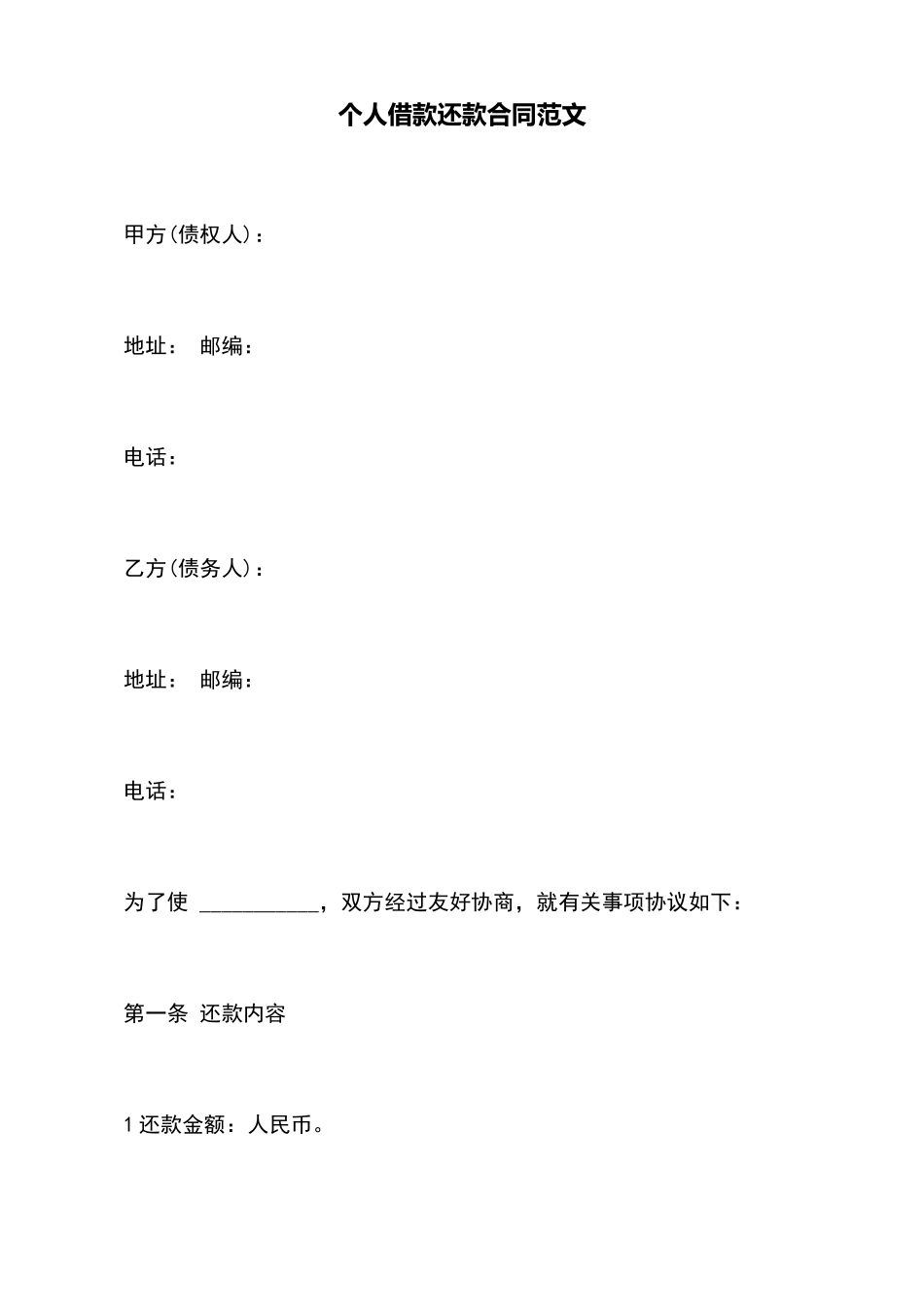 个人借款还款合同范文

甲方(债权人)：

地址： 邮编：

电话：

乙方(债务人)：

地址： 邮编：

电话：

为了使 ___________，双方经过友好协商，就有关事项协议如下：

第一条 还款内容

1 还款金额：人民币。